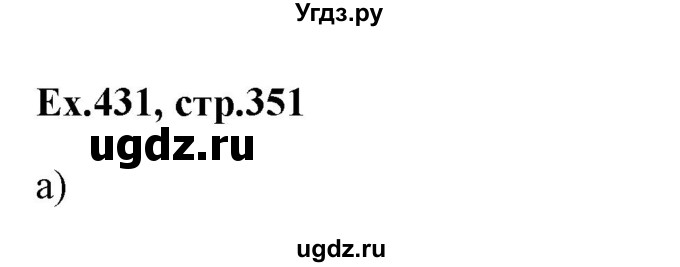 Угдз.ру

Ex.431, стр.351

ugdz.ru

a)

ugdz.ru